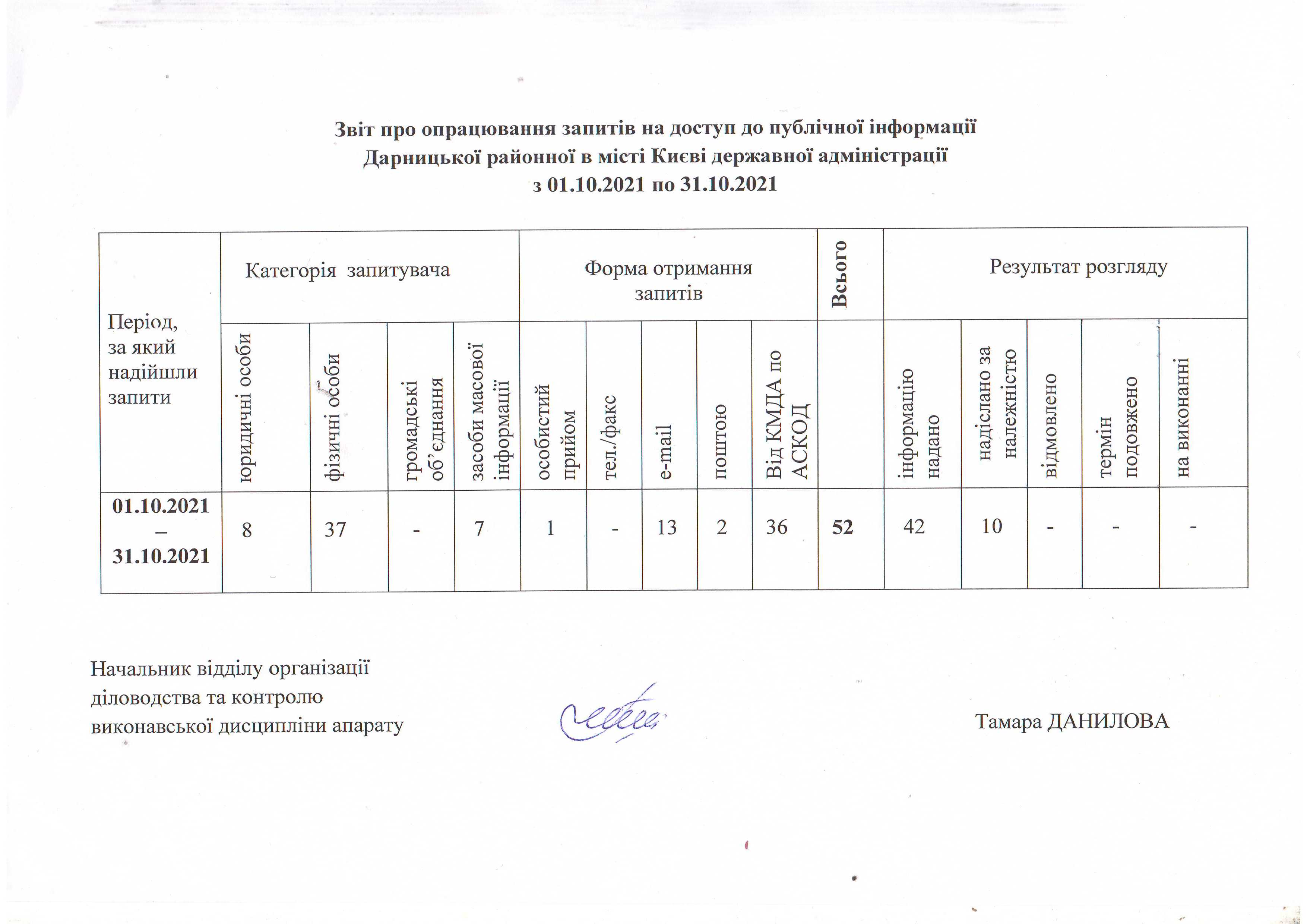 Звіт про опрацювання запитів на доступ до публічної інформації
Дарницької районної в місті Києві державної адміністрації
з 01.10.2021 по 31.10.2021

| Період, за який надійшли запити | Категорія запитувача | | | | Форма отримання запитів | | | | | Всього | Результат розгляду | | | | |
|---|---|---|---|---|---|---|---|---|---|---|---|---|---|---|---|
| | юридичні особи | фізичні особи | громадські об'єднання | засоби масової інформації | особистий прийом | тел./факс | e-mail | поштою | Від КМДА по АСКОД | | інформацію надано | надіслано за належністю | відмовлено | термін подовжено | на виконанні |
| 01.10.2021 – 31.10.2021 | 8 | 37 | - | 7 | 1 | - | 13 | 2 | 36 | 52 | 42 | 10 | - | - | - |

Начальник відділу організації діловодства та контролю виконавської дисципліни апарату

Тамара ДАНИЛОВА